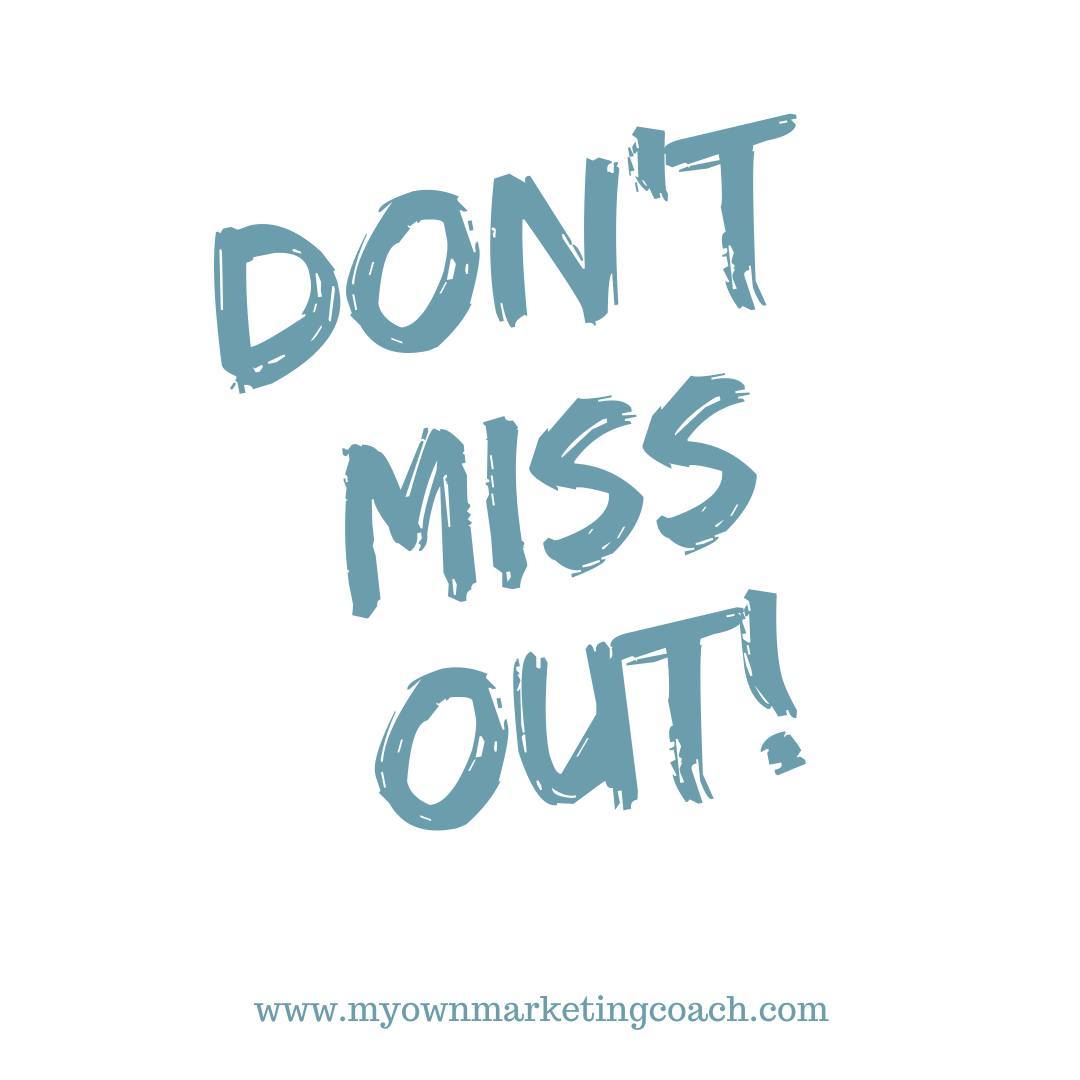 DON'T MISS OUT!

www.myownmarketingcoach.com